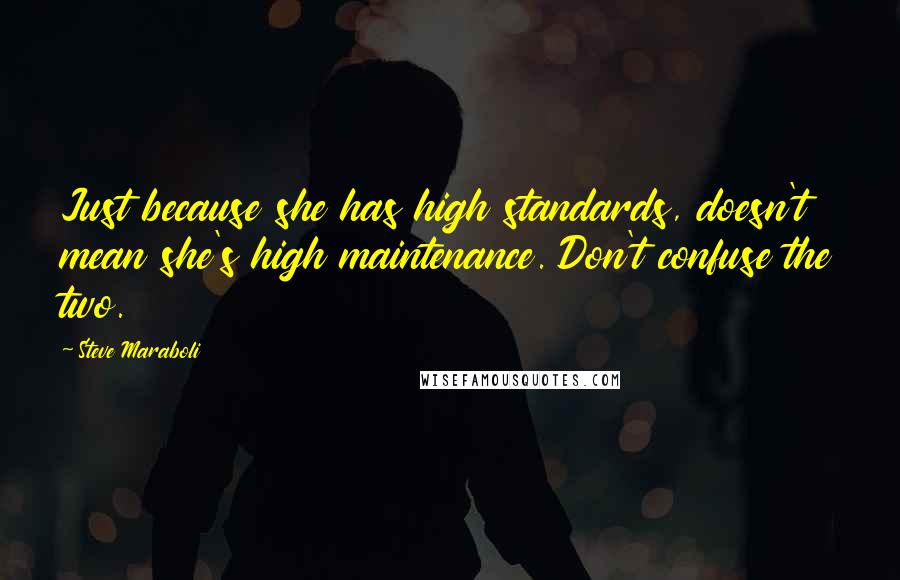 Just because she has high standards, doesn't mean she's high maintenance. Don't confuse the two.

-Steve Maraboli

WISEFAMOUSQUOTES.COM